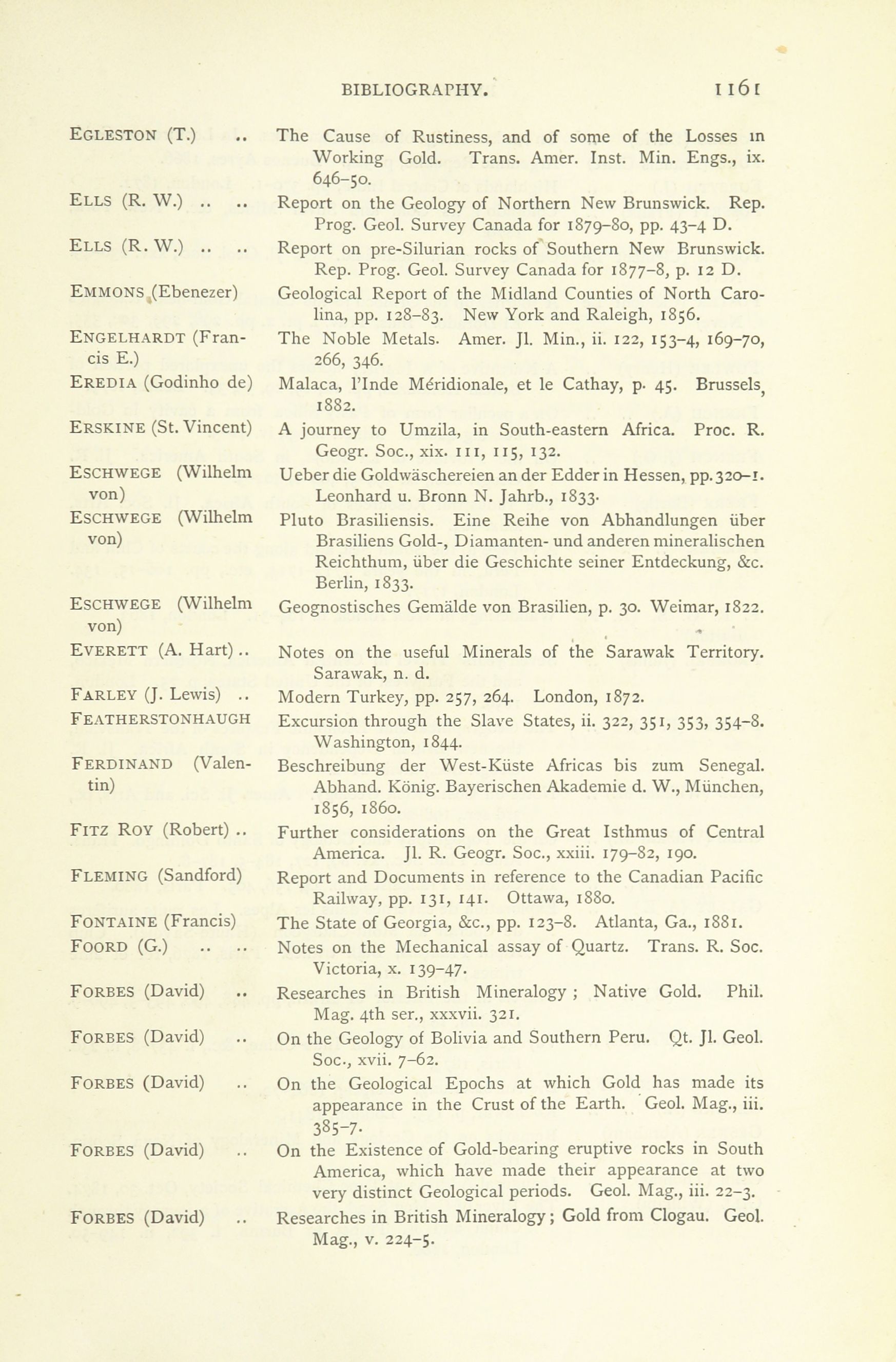 BIBLIOGRAPHY. 1161

EGLESTON (T.) .. The Cause of Rustiness, and of some of the Losses in Working Gold. Trans. Amer. Inst. Min. Engs., ix. 646–50.

ELLS (R. W.) .. .. Report on the Geology of Northern New Brunswick. Rep. Prog. Geol. Survey Canada for 1879–80, pp. 43–4 D.

ELLS (R. W.) .. .. Report on pre-Silurian rocks of Southern New Brunswick. Rep. Prog. Geol. Survey Canada for 1877–8, p. 12 D.

EMMONS (Ebenezer) Geological Report of the Midland Counties of North Carolina, pp. 128–83. New York and Raleigh, 1856.

ENGELHARDT (Francis E.) The Noble Metals. Amer. Jl. Min., ii. 122, 153–4, 169–70, 266, 346.

EREDIA (Godinho de) Malaca, l'Inde Méridionale, et le Cathay, p. 45. Brussels, 1882.

ERSKINE (St. Vincent) A journey to Umzila, in South-eastern Africa. Proc. R. Geogr. Soc., xix. 111, 115, 132.

ESCHWEGE (Wilhelm von) Ueber die Goldwäschereien an der Edder in Hessen, pp. 320–1. Leonhard u. Bronn N. Jahrb., 1833.

ESCHWEGE (Wilhelm von) Pluto Brasiliensis. Eine Reihe von Abhandlungen über Brasiliens Gold-, Diamanten- und anderen mineralischen Reichthum, über die Geschichte seiner Entdeckung, &c. Berlin, 1833.

ESCHWEGE (Wilhelm von) Geognostisches Gemälde von Brasilien, p. 30. Weimar, 1822.

EVERETT (A. Hart) .. Notes on the useful Minerals of the Sarawak Territory. Sarawak, n. d.

FARLEY (J. Lewis) .. Modern Turkey, pp. 257, 264. London, 1872.

FEATHERSTONHAUGH Excursion through the Slave States, ii. 322, 351, 353, 354–8. Washington, 1844.

FERDINAND (Valentin) Beschreibung der West-Küste Africas bis zum Senegal. Abhand. König. Bayerischen Akademie d. W., München, 1856, 1860.

FITZ ROY (Robert) .. Further considerations on the Great Isthmus of Central America. Jl. R. Geogr. Soc., xxiii. 179–82, 190.

FLEMING (Sandford) Report and Documents in reference to the Canadian Pacific Railway, pp. 131, 141. Ottawa, 1880.

FONTAINE (Francis) The State of Georgia, &c., pp. 123–8. Atlanta, Ga., 1881.

FOORD (G.) .. .. Notes on the Mechanical assay of Quartz. Trans. R. Soc. Victoria, x. 139–47.

FORBES (David) .. Researches in British Mineralogy; Native Gold. Phil. Mag. 4th ser., xxxvii. 321.

FORBES (David) .. On the Geology of Bolivia and Southern Peru. Qt. Jl. Geol. Soc., xvii. 7–62.

FORBES (David) .. On the Geological Epochs at which Gold has made its appearance in the Crust of the Earth. Geol. Mag., iii. 385–7.

FORBES (David) .. On the Existence of Gold-bearing eruptive rocks in South America, which have made their appearance at two very distinct Geological periods. Geol. Mag., iii. 22–3.

FORBES (David) .. Researches in British Mineralogy; Gold from Clogau. Geol. Mag., v. 224–5.